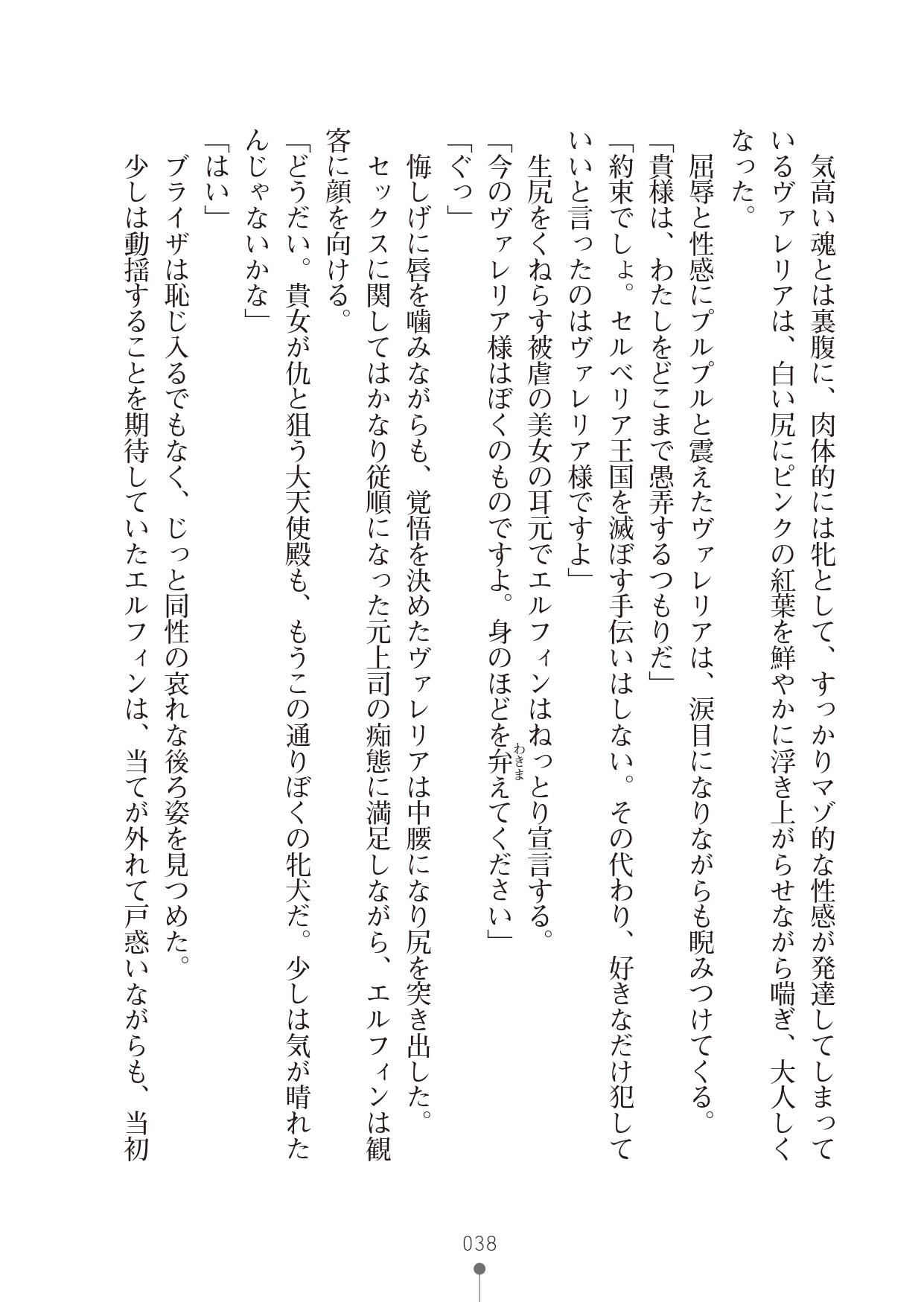 気高い魂とは裏腹に、肉体的には牝として、すっかりマゾ的な性感が発達してしまっているヴァレリアは、白い尻にピンクの紅葉を鮮やかに浮き上がらせながら喘ぎ、大人しくなった。

屈辱と性感にプルプルと震えたヴァレリアは、涙目になりながらも睨みつけてくる。

「貴様は、わたしをどこまで愚弄するつもりだ」

「約束でしょ。セルベリア王国を滅ぼす手伝いはしない。その代わり、好きなだけ犯していいと言ったのはヴァレリア様ですよ」

生尻をくねらす被虐の美女の耳元でエルフィンはねっとり宣言する。

「今のヴァレリア様はぼくのものですよ。身のほどを弁えてください」

「ぐっ」

悔しげに唇を噛みながらも、覚悟を決めたヴァレリアは中腰になり尻を突き出した。

セックスに関してはかなり従順になった元上司の痴態に満足しながら、エルフィンは観客に顔を向ける。

「どうだい。貴女が仇と狙う大天使殿も、もうこの通りぼくの牝犬だ。少しは気が晴れたんじゃないかな」

「はい」

ブライザは恥じ入るでもなく、じっと同性の哀れな後ろ姿を見つめた。

少しは動揺することを期待していたエルフィンは、当てが外れて戸惑いながらも、当初

038